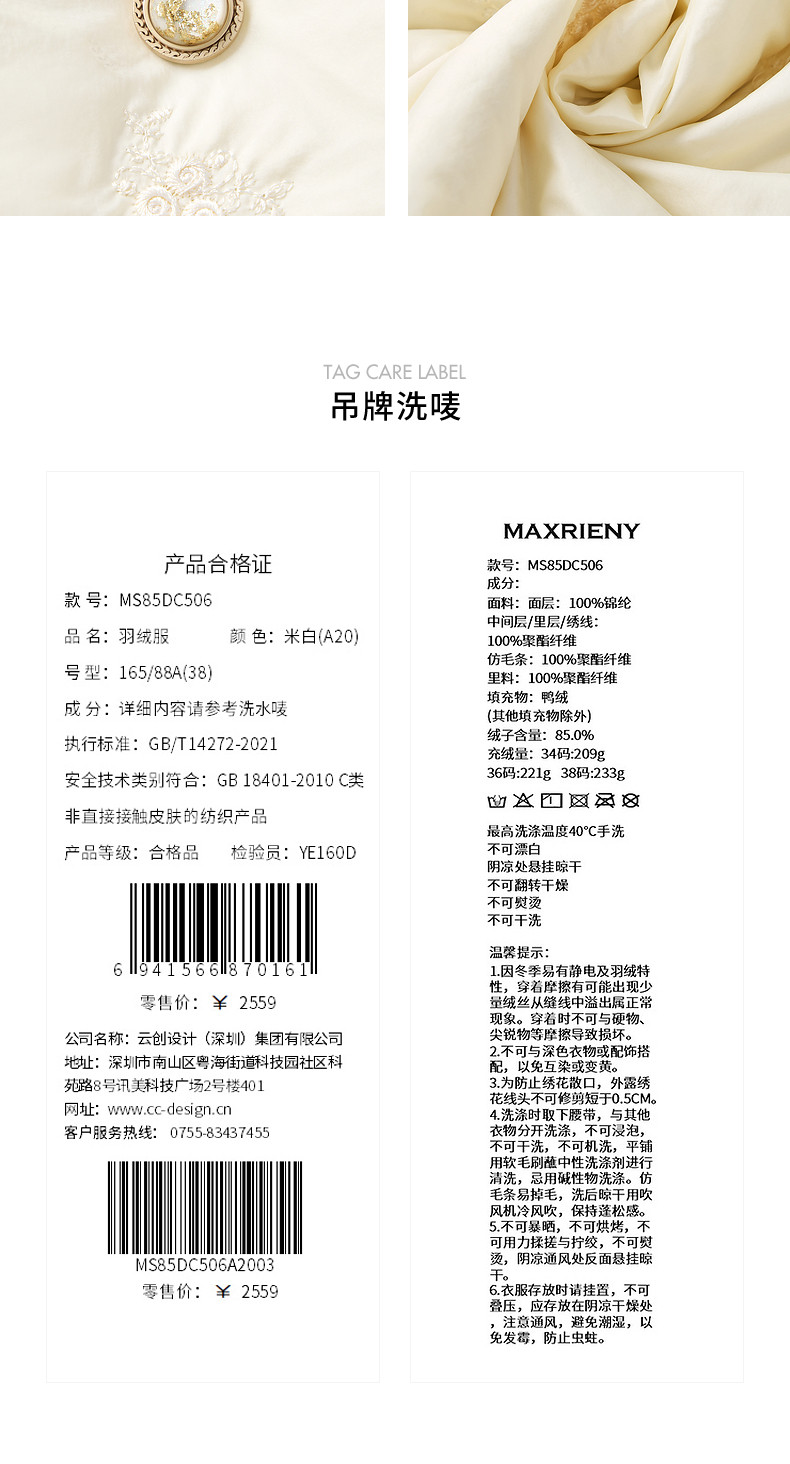 TAG CARE LABEL
吊牌洗唛

产品合格证
款 号：MS85DC506
品 名：羽绒服 颜 色：米白(A20)
号 型：165/88A(38)
成 分：详细内容请参考洗水唛
执行标准：GB/T14272-2021
安全技术类别符合：GB 18401-2010 C类
非直接接触皮肤的纺织产品
产品等级：合格品 检验员：YE160D
6 941566 870161
零售价：￥ 2559
公司名称：云创设计（深圳）集团有限公司
地址：深圳市南山区粤海街道科技园社区科苑路8号讯美科技广场2号楼401
网址：www.cc-design.cn
客户服务热线：0755-83437455
MS85DC506A2003
零售价：￥ 2559

MAXRIENY
款号：MS85DC506
成分：
面料：面层：100%锦纶
中间层/里层/绣线：
100%聚酯纤维
仿毛条：100%聚酯纤维
里料：100%聚酯纤维
填充物：鸭绒
(其他填充物除外)
绒子含量：85.0%
充绒量：34码:209g
36码:221g 38码:233g
最高洗涤温度40°C手洗
不可漂白
阴凉处悬挂晾干
不可翻转干燥
不可熨烫
不可干洗
温馨提示：
1.因冬季易有静电及羽绒特性，穿着摩擦有可能出现少量绒丝从缝线中溢出属正常现象。穿着时不可与硬物、尖锐物等摩擦导致损坏。
2.不可与深色衣物或配饰搭配，以免互染或变黄。
3.为防止绣花散口，外露绣花线头不可修剪短于0.5CM。
4.洗涤时取下腰带，与其他衣物分开洗涤，不可浸泡，不可干洗，不可机洗，平铺用软毛刷蘸中性洗涤剂进行清洗，忌用碱性物洗涤。仿毛条易掉毛，洗后晾干用吹风机冷风吹，保持蓬松感。
5.不可暴晒，不可烘烤，不可用力揉搓与拧绞，不可熨烫，阴凉通风处反面悬挂晾干。
6.衣服存放时请挂置，不可叠压，应存放在阴凉干燥处，注意通风，避免潮湿，以免发霉，防止虫蛀。